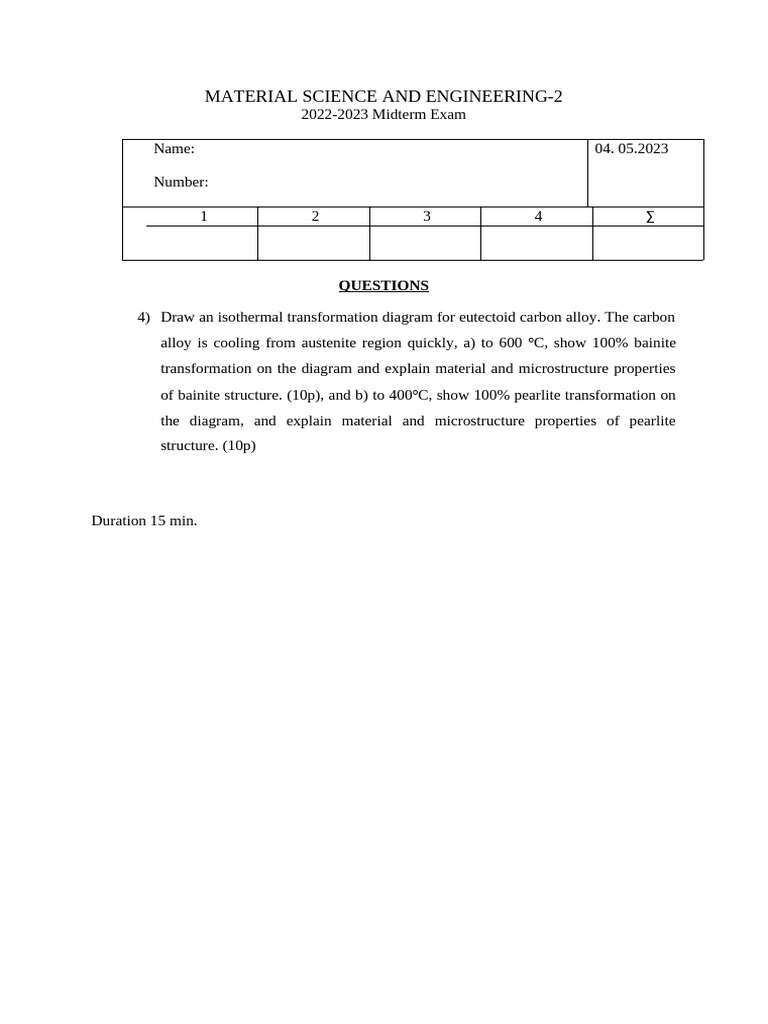 MATERIAL SCIENCE AND ENGINEERING-2
2022-2023 Midterm Exam

Name:

Number:

04. 05.2023

| 1 | 2 | 3 | 4 | ∑ |
|---|---|---|---|---|
| | | | | |

QUESTIONS

4) Draw an isothermal transformation diagram for eutectoid carbon alloy. The carbon alloy is cooling from austenite region quickly, a) to 600 °C, show 100% bainite transformation on the diagram and explain material and microstructure properties of bainite structure. (10p), and b) to 400°C, show 100% pearlite transformation on the diagram, and explain material and microstructure properties of pearlite structure. (10p)

Duration 15 min.